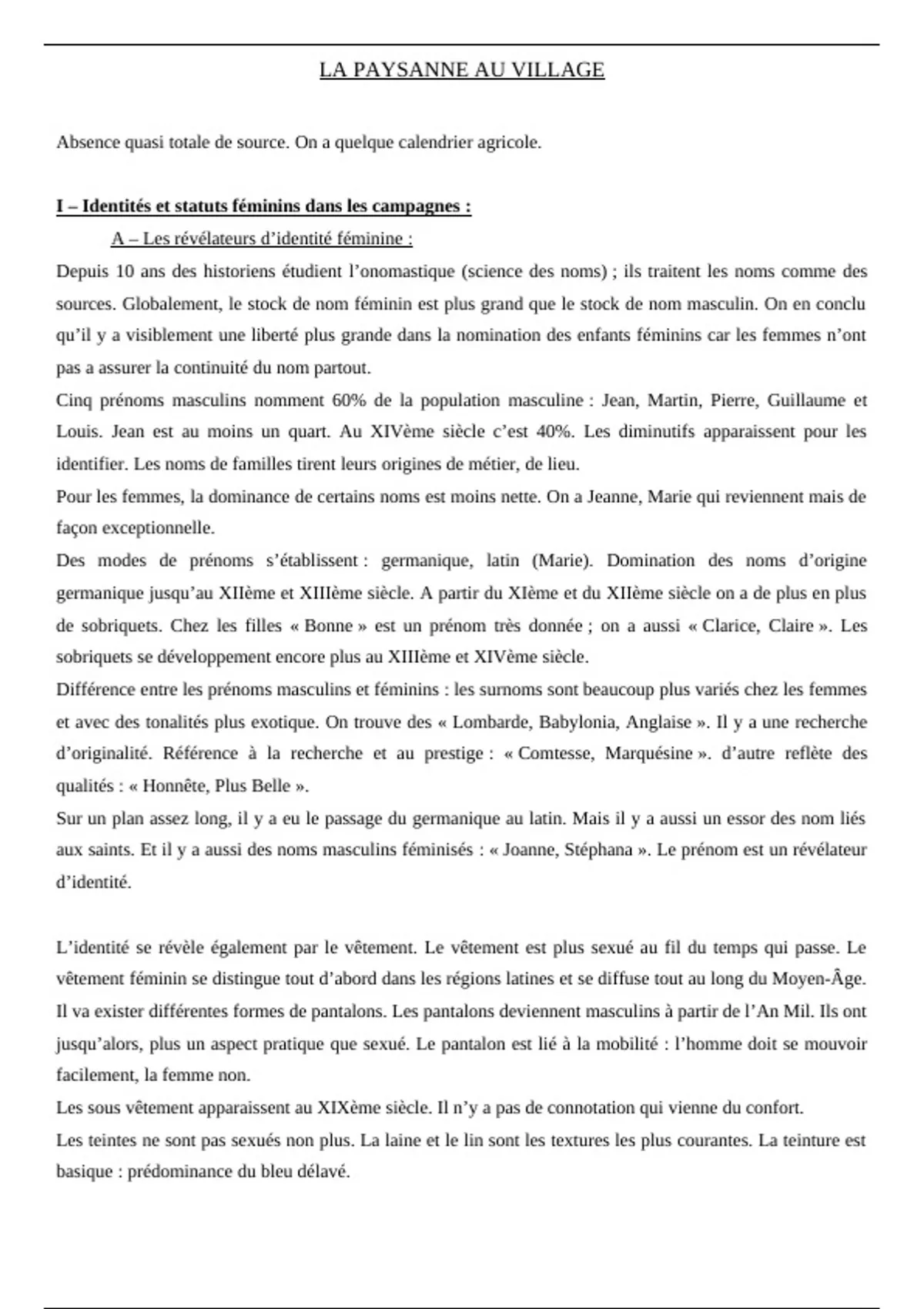 LA PAYSANNE AU VILLAGE

Absence quasi totale de source. On a quelque calendrier agricole.

I – Identités et statuts féminins dans les campagnes :

A – Les révélateurs d'identité féminine :

Depuis 10 ans des historiens étudient l'onomastique (science des noms) ; ils traitent les noms comme des sources. Globalement, le stock de nom féminin est plus grand que le stock de nom masculin. On en conclu qu'il y a visiblement une liberté plus grande dans la nomination des enfants féminins car les femmes n'ont pas a assurer la continuité du nom partout.

Cinq prénoms masculins nomment 60% de la population masculine : Jean, Martin, Pierre, Guillaume et Louis. Jean est au moins un quart. Au XIVème siècle c'est 40%. Les diminutifs apparaissent pour les identifier. Les noms de familles tirent leurs origines de métier, de lieu.

Pour les femmes, la dominance de certains noms est moins nette. On a Jeanne, Marie qui reviennent mais de façon exceptionnelle.

Des modes de prénoms s'établissent : germanique, latin (Marie). Domination des noms d'origine germanique jusqu'au XIIème et XIIIème siècle. A partir du XIème et du XIIème siècle on a de plus en plus de sobriquets. Chez les filles « Bonne » est un prénom très donnée ; on a aussi « Clarice, Claire ». Les sobriquets se développement encore plus au XIIIème et XIVème siècle.

Différence entre les prénoms masculins et féminins : les surnoms sont beaucoup plus variés chez les femmes et avec des tonalités plus exotique. On trouve des « Lombarde, Babylonia, Anglaise ». Il y a une recherche d'originalité. Référence à la recherche et au prestige : « Comtesse, Marquésine ». d'autre reflète des qualités : « Honnête, Plus Belle ».

Sur un plan assez long, il y a eu le passage du germanique au latin. Mais il y a aussi un essor des nom liés aux saints. Et il y a aussi des noms masculins féminisés : « Joanne, Stéphana ». Le prénom est un révélateur d'identité.

L'identité se révèle également par le vêtement. Le vêtement est plus sexué au fil du temps qui passe. Le vêtement féminin se distingue tout d'abord dans les régions latines et se diffuse tout au long du Moyen-Âge. Il va exister différentes formes de pantalons. Les pantalons deviennent masculins à partir de l'An Mil. Ils ont jusqu'alors, plus un aspect pratique que sexué. Le pantalon est lié à la mobilité : l'homme doit se mouvoir facilement, la femme non.

Les sous vêtement apparaissent au XIXème siècle. Il n'y a pas de connotation qui vienne du confort.

Les teintes ne sont pas sexués non plus. La laine et le lin sont les textures les plus courantes. La teinture est basique : prédominance du bleu délavé.